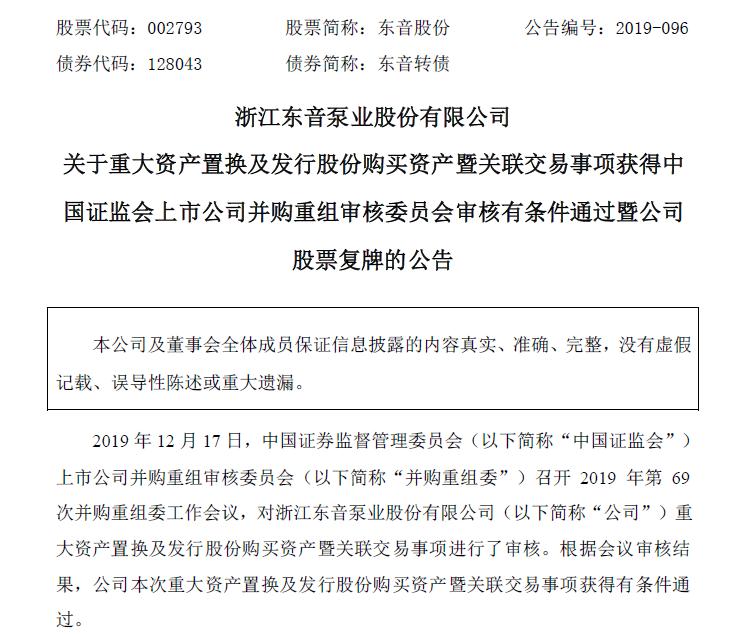 股票代码：002793　　股票简称：东音股份　　公告编号：2019-096
债券代码：128043　　债券简称：东音转债

浙江东音泵业股份有限公司
关于重大资产置换及发行股份购买资产暨关联交易事项获得中国证监会上市公司并购重组审核委员会审核有条件通过暨公司股票复牌的公告

本公司及董事会全体成员保证信息披露的内容真实、准确、完整，没有虚假记载、误导性陈述或重大遗漏。

2019 年 12 月 17 日，中国证券监督管理委员会（以下简称“中国证监会”）上市公司并购重组审核委员会（以下简称“并购重组委”）召开 2019 年第 69 次并购重组委工作会议，对浙江东音泵业股份有限公司（以下简称“公司”）重大资产置换及发行股份购买资产暨关联交易事项进行了审核。根据会议审核结果，公司本次重大资产置换及发行股份购买资产暨关联交易事项获得有条件通过。